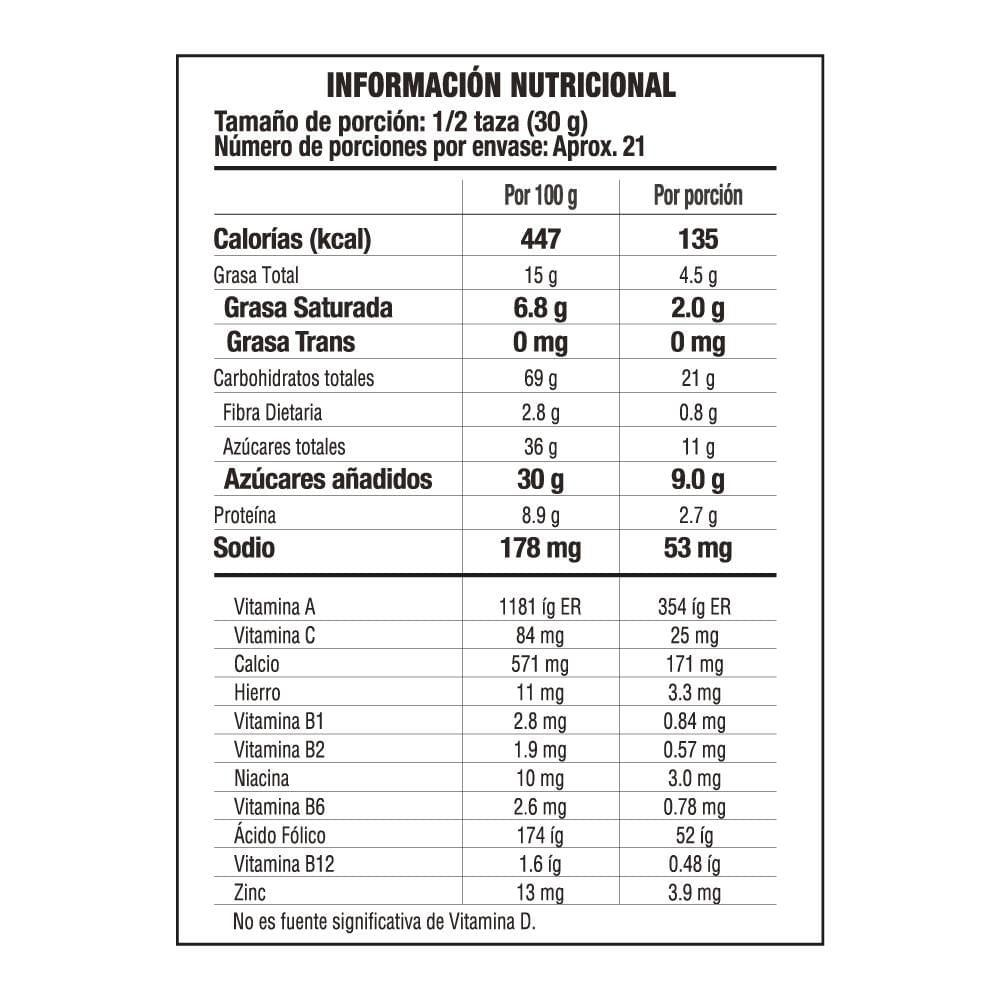 INFORMACIÓN NUTRICIONAL

Tamaño de porción: 1/2 taza (30 g)
Número de porciones por envase: Aprox. 21

|  | Por 100 g | Por porción |
|---|---|---|
| Calorías (kcal) | 447 | 135 |
| Grasa Total | 15 g | 4.5 g |
| Grasa Saturada | 6.8 g | 2.0 g |
| Grasa Trans | 0 mg | 0 mg |
| Carbohidratos totales | 69 g | 21 g |
| Fibra Dietaria | 2.8 g | 0.8 g |
| Azúcares totales | 36 g | 11 g |
| Azúcares añadidos | 30 g | 9.0 g |
| Proteína | 8.9 g | 2.7 g |
| Sodio | 178 mg | 53 mg |
| Vitamina A | 1181 íg ER | 354 íg ER |
| Vitamina C | 84 mg | 25 mg |
| Calcio | 571 mg | 171 mg |
| Hierro | 11 mg | 3.3 mg |
| Vitamina B1 | 2.8 mg | 0.84 mg |
| Vitamina B2 | 1.9 mg | 0.57 mg |
| Niacina | 10 mg | 3.0 mg |
| Vitamina B6 | 2.6 mg | 0.78 mg |
| Ácido Fólico | 174 íg | 52 íg |
| Vitamina B12 | 1.6 íg | 0.48 íg |
| Zinc | 13 mg | 3.9 mg |

No es fuente significativa de Vitamina D.